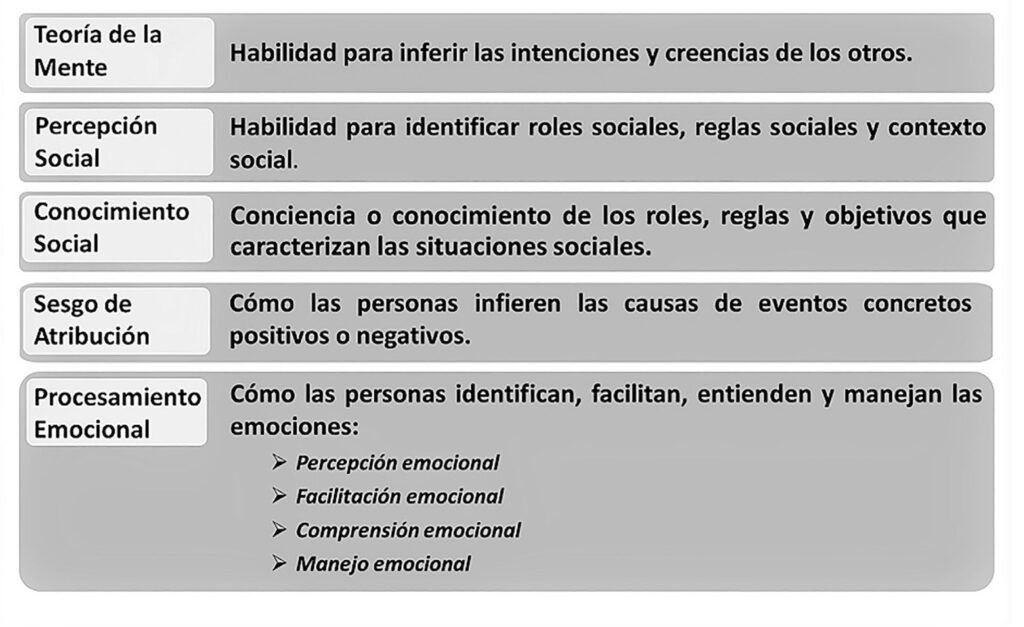 Teoría de la Mente
Habilidad para inferir las intenciones y creencias de los otros.

Percepción Social
Habilidad para identificar roles sociales, reglas sociales y contexto social.

Conocimiento Social
Conciencia o conocimiento de los roles, reglas y objetivos que caracterizan las situaciones sociales.

Sesgo de Atribución
Cómo las personas infieren las causas de eventos concretos positivos o negativos.

Procesamiento Emocional
Cómo las personas identifican, facilitan, entienden y manejan las emociones:
➢ Percepción emocional
➢ Facilitación emocional
➢ Comprensión emocional
➢ Manejo emocional